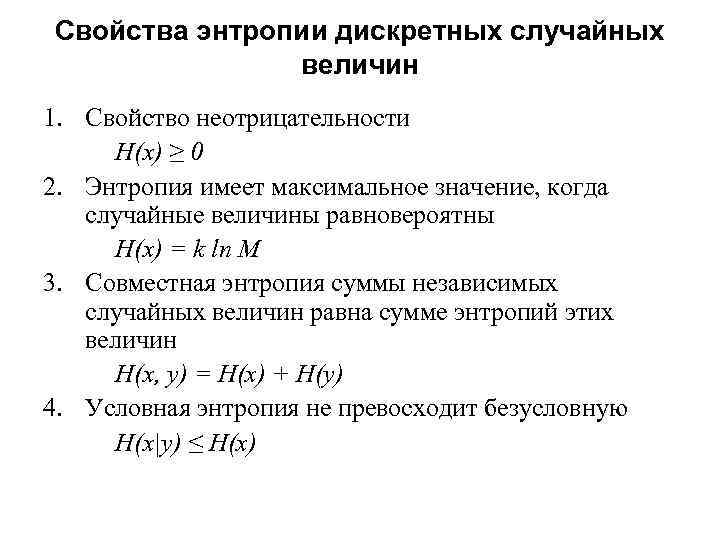 Свойства энтропии дискретных случайных величин

1. Свойство неотрицательности

$H(x) \geq 0$

2. Энтропия имеет максимальное значение, когда случайные величины равновероятны

$H(x) = k \ln M$

3. Совместная энтропия суммы независимых случайных величин равна сумме энтропий этих величин

$H(x, y) = H(x) + H(y)$

4. Условная энтропия не превосходит безусловную

$H(x|y) \leq H(x)$